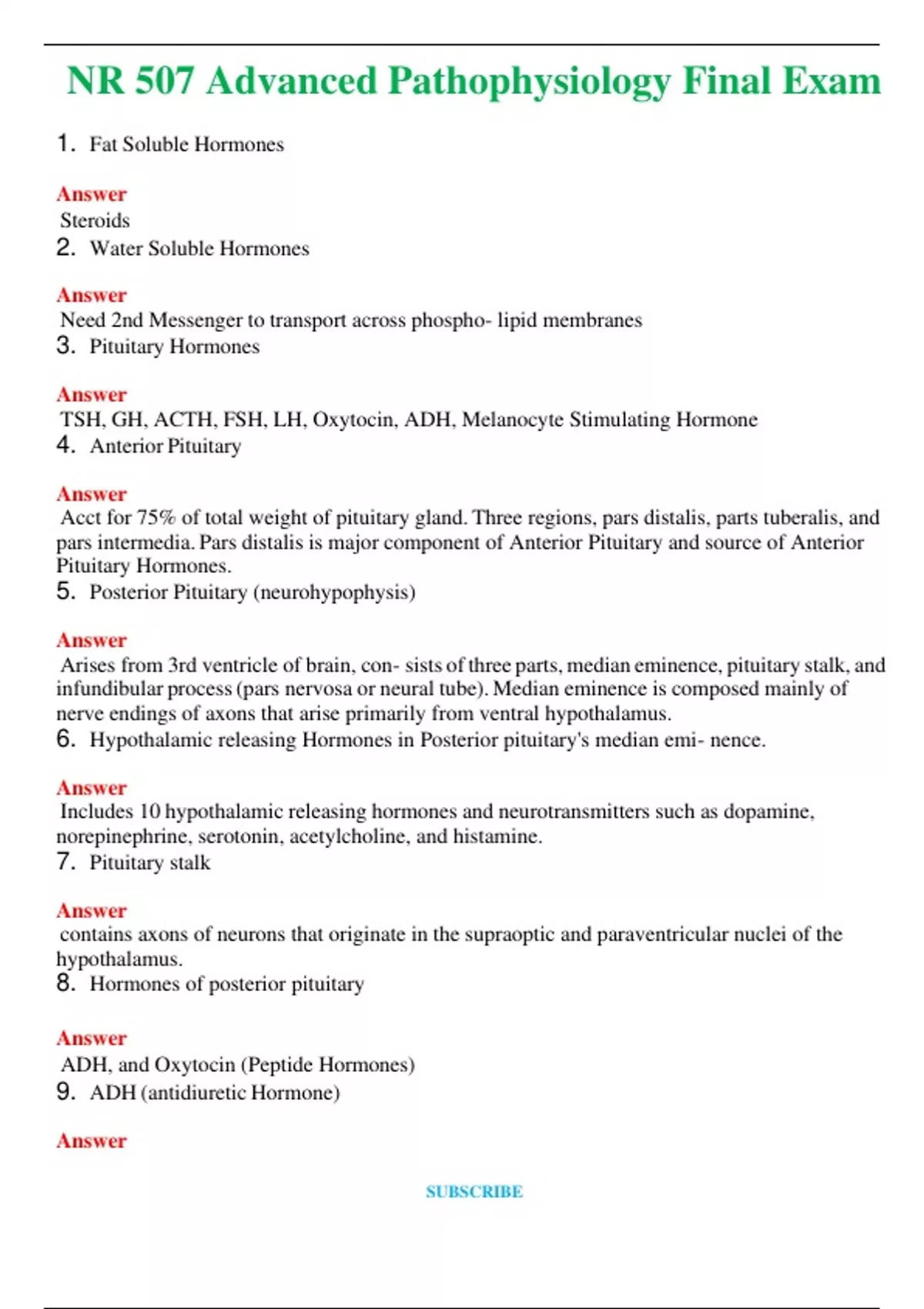 NR 507 Advanced Pathophysiology Final Exam

1. Fat Soluble Hormones

Answer
Steroids

2. Water Soluble Hormones

Answer
Need 2nd Messenger to transport across phospho- lipid membranes

3. Pituitary Hormones

Answer
TSH, GH, ACTH, FSH, LH, Oxytocin, ADH, Melanocyte Stimulating Hormone

4. Anterior Pituitary

Answer
Acct for 75% of total weight of pituitary gland. Three regions, pars distalis, parts tuberalis, and pars intermedia. Pars distalis is major component of Anterior Pituitary and source of Anterior Pituitary Hormones.

5. Posterior Pituitary (neurohypophysis)

Answer
Arises from 3rd ventricle of brain, con- sists of three parts, median eminence, pituitary stalk, and infundibular process (pars nervosa or neural tube). Median eminence is composed mainly of nerve endings of axons that arise primarily from ventral hypothalamus.

6. Hypothalamic releasing Hormones in Posterior pituitary's median emi- nence.

Answer
Includes 10 hypothalamic releasing hormones and neurotransmitters such as dopamine, norepinephrine, serotonin, acetylcholine, and histamine.

7. Pituitary stalk

Answer
contains axons of neurons that originate in the supraoptic and paraventricular nuclei of the hypothalamus.

8. Hormones of posterior pituitary

Answer
ADH, and Oxytocin (Peptide Hormones)

9. ADH (antidiuretic Hormone)

Answer

SUBSCRIBE